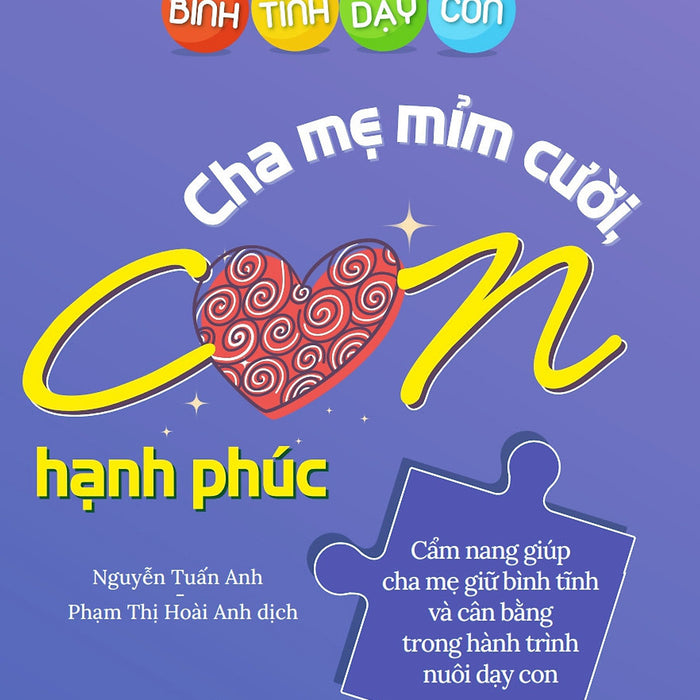 BÌNH TĨNH DẠY CON

Cha mẹ mỉm cười,

CON

hạnh phúc

Nguyễn Tuấn Anh
-
Phạm Thị Hoài Anh dịch

Cẩm nang giúp
cha mẹ giữ bình tĩnh
và cân bằng
trong hành trình
nuôi dạy con